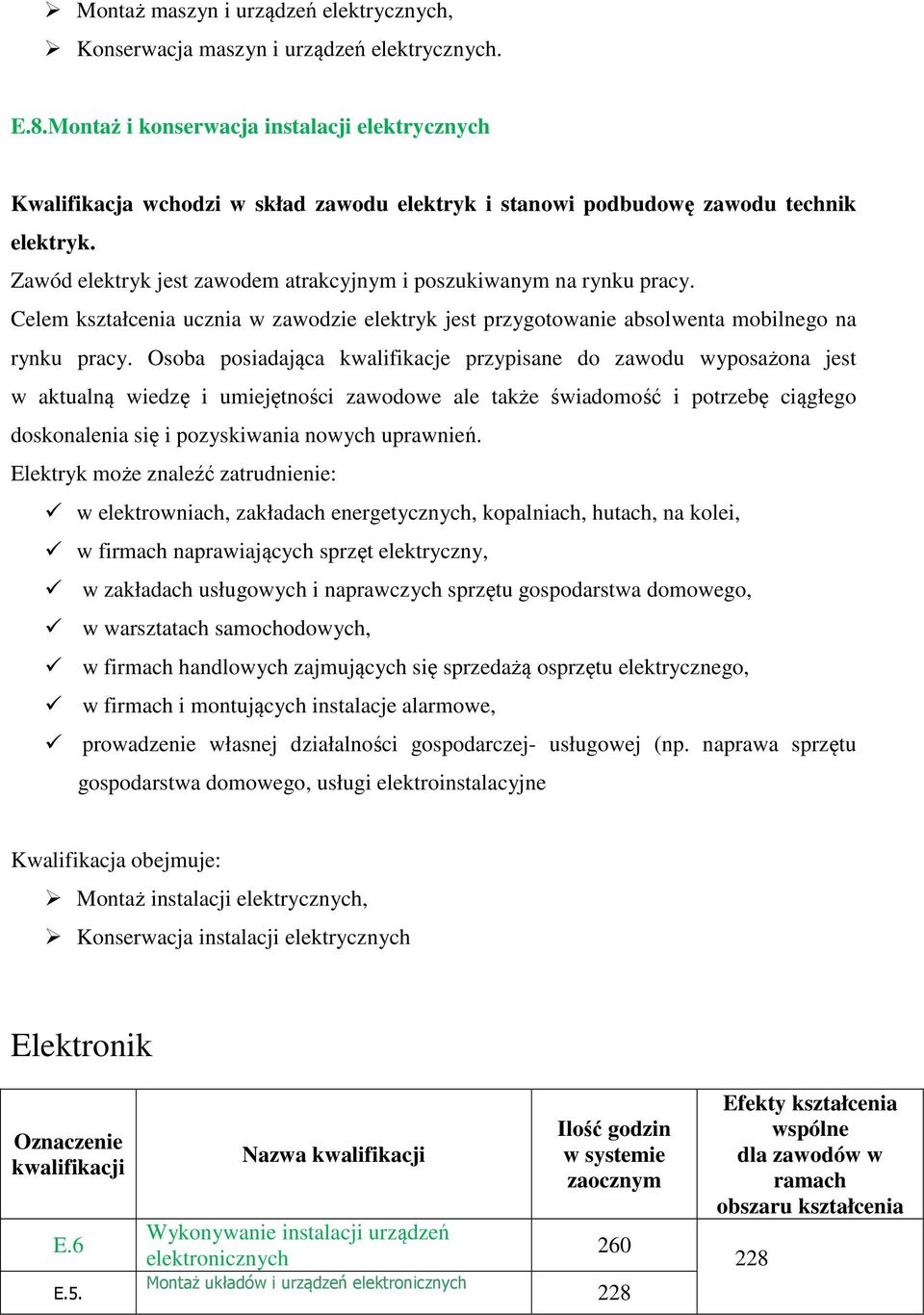 ➢ Montaż maszyn i urządzeń elektrycznych,
➢ Konserwacja maszyn i urządzeń elektrycznych.

E.8.Montaż i konserwacja instalacji elektrycznych

Kwalifikacja wchodzi w skład zawodu elektryk i stanowi podbudowę zawodu technik elektryk.
Zawód elektryk jest zawodem atrakcyjnym i poszukiwanym na rynku pracy.
Celem kształcenia ucznia w zawodzie elektryk jest przygotowanie absolwenta mobilnego na rynku pracy. Osoba posiadająca kwalifikacje przypisane do zawodu wyposażona jest w aktualną wiedzę i umiejętności zawodowe ale także świadomość i potrzebę ciągłego doskonalenia się i pozyskiwania nowych uprawnień.
Elektryk może znaleźć zatrudnienie:
✓ w elektrowniach, zakładach energetycznych, kopalniach, hutach, na kolei,
✓ w firmach naprawiających sprzęt elektryczny,
✓ w zakładach usługowych i naprawczych sprzętu gospodarstwa domowego,
✓ w warsztatach samochodowych,
✓ w firmach handlowych zajmujących się sprzedażą osprzętu elektrycznego,
✓ w firmach i montujących instalacje alarmowe,
✓ prowadzenie własnej działalności gospodarczej- usługowej (np. naprawa sprzętu gospodarstwa domowego, usługi elektroinstalacyjne

Kwalifikacja obejmuje:
➢ Montaż instalacji elektrycznych,
➢ Konserwacja instalacji elektrycznych

Elektronik

| Oznaczenie kwalifikacji | Nazwa kwalifikacji | Ilość godzin w systemie zaocznym | Efekty kształcenia wspólne dla zawodów w ramach obszaru kształcenia |
|---|---|---|---|
| E.6 | Wykonywanie instalacji urządzeń elektronicznych | 260 | 228 |
| E.5. | Montaż układów i urządzeń elektronicznych | 228 | |